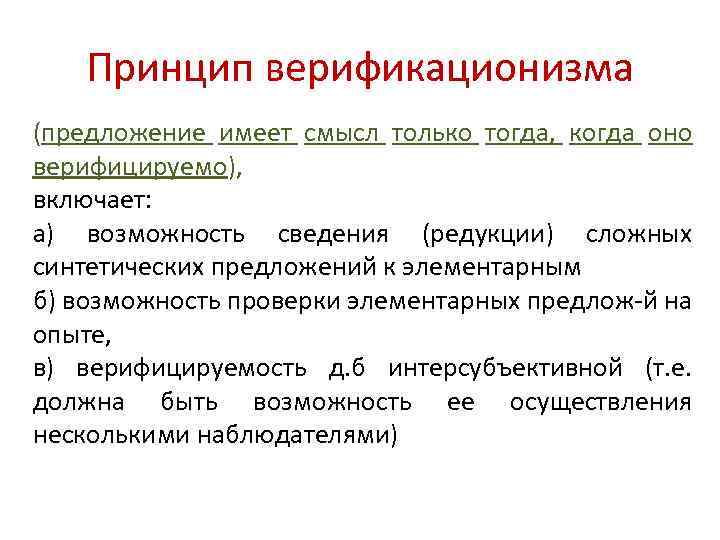 Принцип верификационизма

(предложение имеет смысл только тогда, когда оно верифицируемо),

включает:

а) возможность сведения (редукции) сложных синтетических предложений к элементарным

б) возможность проверки элементарных предлож-й на опыте,

в) верифицируемость д.б интерсубъективной (т.е. должна быть возможность ее осуществления несколькими наблюдателями)